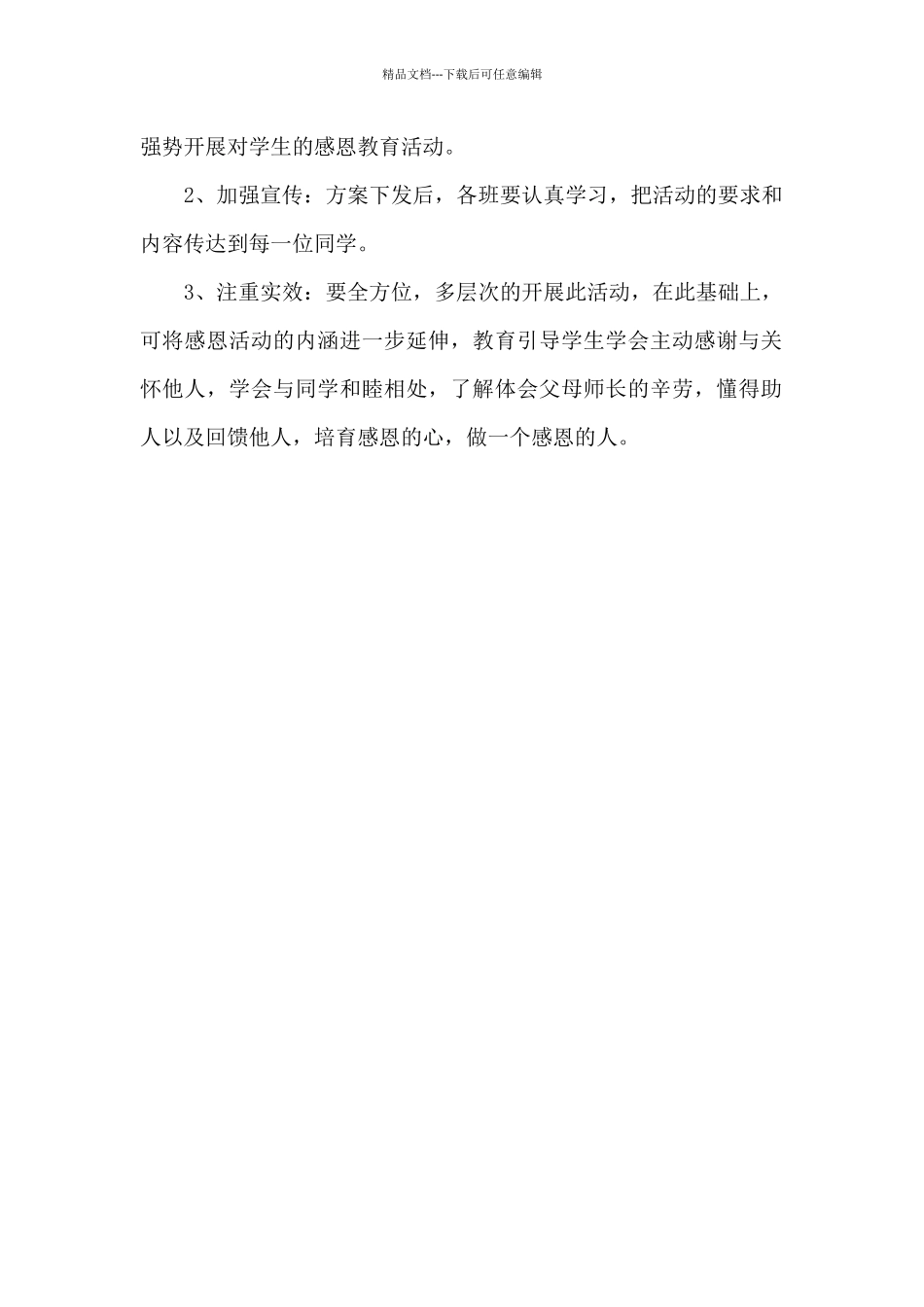 精品文档---下载后可任意编辑

强势开展对学生的感恩教育活动。

2、加强宣传：方案下发后，各班要认真学习，把活动的要求和内容传达到每一位同学。

3、注重实效：要全方位，多层次的开展此活动，在此基础上，可将感恩活动的内涵进一步延伸，教育引导学生学会主动感谢与关怀他人，学会与同学和睦相处，了解体会父母师长的辛劳，懂得助人以及回馈他人，培育感恩的心，做一个感恩的人。